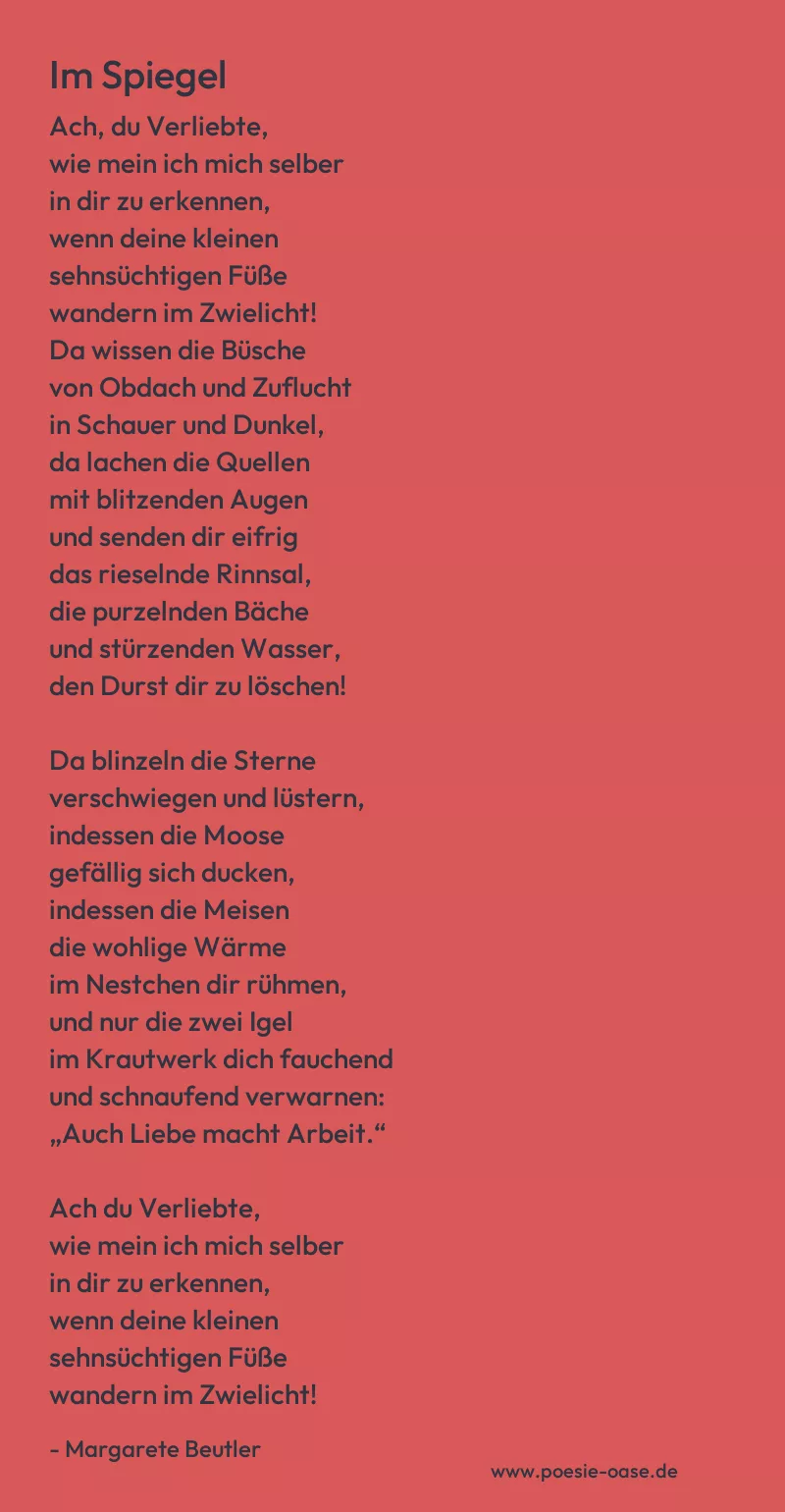 Im Spiegel

Ach, du Verliebte,
wie mein ich mich selber
in dir zu erkennen,
wenn deine kleinen
sehnsüchtigen Füße
wandern im Zwielicht!
Da wissen die Büsche
von Obdach und Zuflucht
in Schauer und Dunkel,
da lachen die Quellen
mit blitzenden Augen
und senden dir eifrig
das rieselnde Rinnsal,
die purzelnden Bäche
und stürzenden Wasser,
den Durst dir zu löschen!

Da blinzeln die Sterne
verschwiegen und lüstern,
indessen die Moose
gefällig sich ducken,
indessen die Meisen
die wohlige Wärme
im Nestchen dir rühmen,
und nur die zwei Igel
im Krautwerk dich fauchend
und schnaufend verwarnen:
„Auch Liebe macht Arbeit.“

Ach du Verliebte,
wie mein ich mich selber
in dir zu erkennen,
wenn deine kleinen
sehnsüchtigen Füße
wandern im Zwielicht!

- Margarete Beutler

www.poesie-oase.de